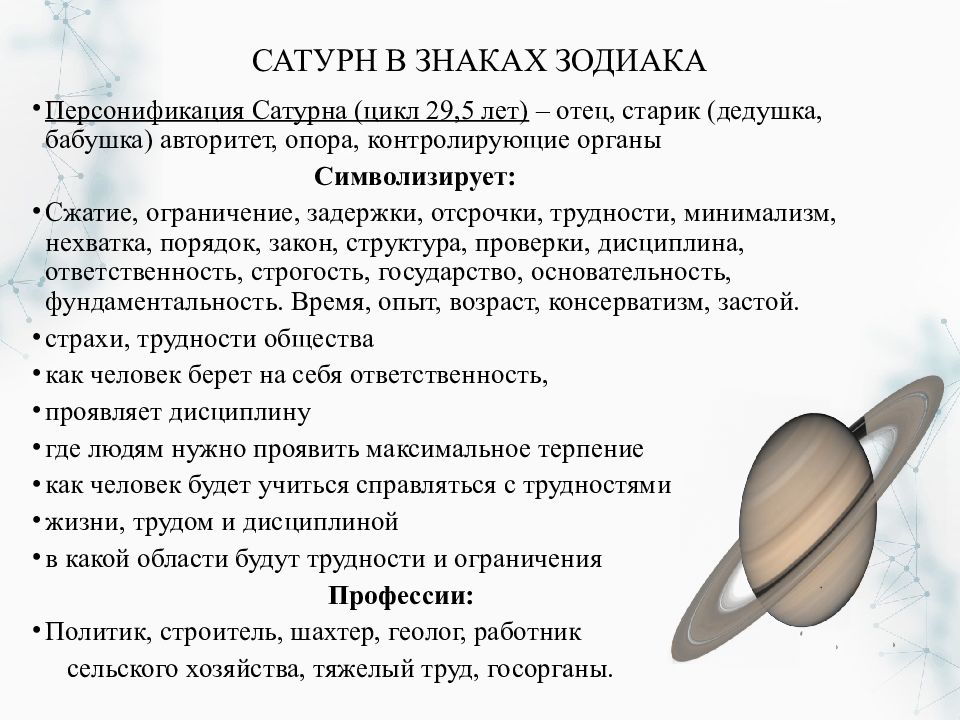 САТУРН В ЗНАКАХ ЗОДИАКА

• Персонификация Сатурна (цикл 29,5 лет) – отец, старик (дедушка, бабушка) авторитет, опора, контролирующие органы

Символизирует:

• Сжатие, ограничение, задержки, отсрочки, трудности, минимализм, нехватка, порядок, закон, структура, проверки, дисциплина, ответственность, строгость, государство, основательность, фундаментальность. Время, опыт, возраст, консерватизм, застой.

• страхи, трудности общества

• как человек берет на себя ответственность,

• проявляет дисциплину

• где людям нужно проявить максимальное терпение

• как человек будет учиться справляться с трудностями

• жизни, трудом и дисциплиной

• в какой области будут трудности и ограничения

Профессии:

• Политик, строитель, шахтер, геолог, работник сельского хозяйства, тяжелый труд, госорганы.